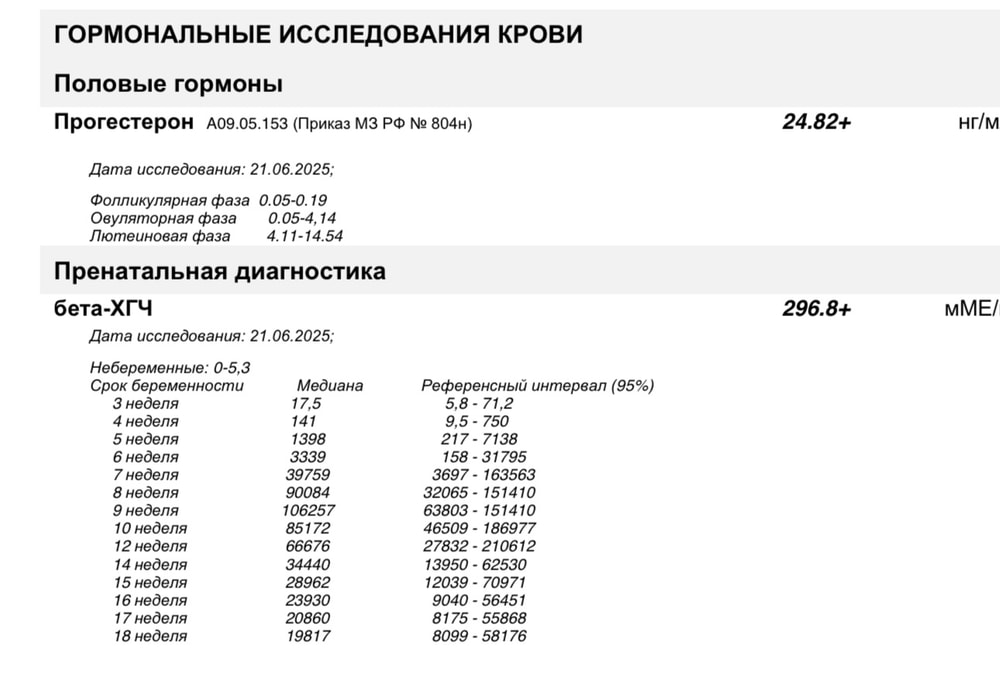 ГОРМОНАЛЬНЫЕ ИССЛЕДОВАНИЯ КРОВИ

Половые гормоны

Прогестерон A09.05.153 (Приказ МЗ РФ № 804н) 24.82+ нг/м

Дата исследования: 21.06.2025;

Фолликулярная фаза 0.05-0.19
Овуляторная фаза 0.05-4,14
Лютеиновая фаза 4.11-14.54

Пренатальная диагностика

бета-ХГЧ 296.8+ мМЕ/

Дата исследования: 21.06.2025;

Небеременные: 0-5,3

| Срок беременности | Медиана | Референсный интервал (95%) |
|---|---|---|
| 3 неделя | 17,5 | 5,8 - 71,2 |
| 4 неделя | 141 | 9,5 - 750 |
| 5 неделя | 1398 | 217 - 7138 |
| 6 неделя | 3339 | 158 - 31795 |
| 7 неделя | 39759 | 3697 - 163563 |
| 8 неделя | 90084 | 32065 - 151410 |
| 9 неделя | 106257 | 63803 - 151410 |
| 10 неделя | 85172 | 46509 - 186977 |
| 12 неделя | 66676 | 27832 - 210612 |
| 14 неделя | 34440 | 13950 - 62530 |
| 15 неделя | 28962 | 12039 - 70971 |
| 16 неделя | 23930 | 9040 - 56451 |
| 17 неделя | 20860 | 8175 - 55868 |
| 18 неделя | 19817 | 8099 - 58176 |